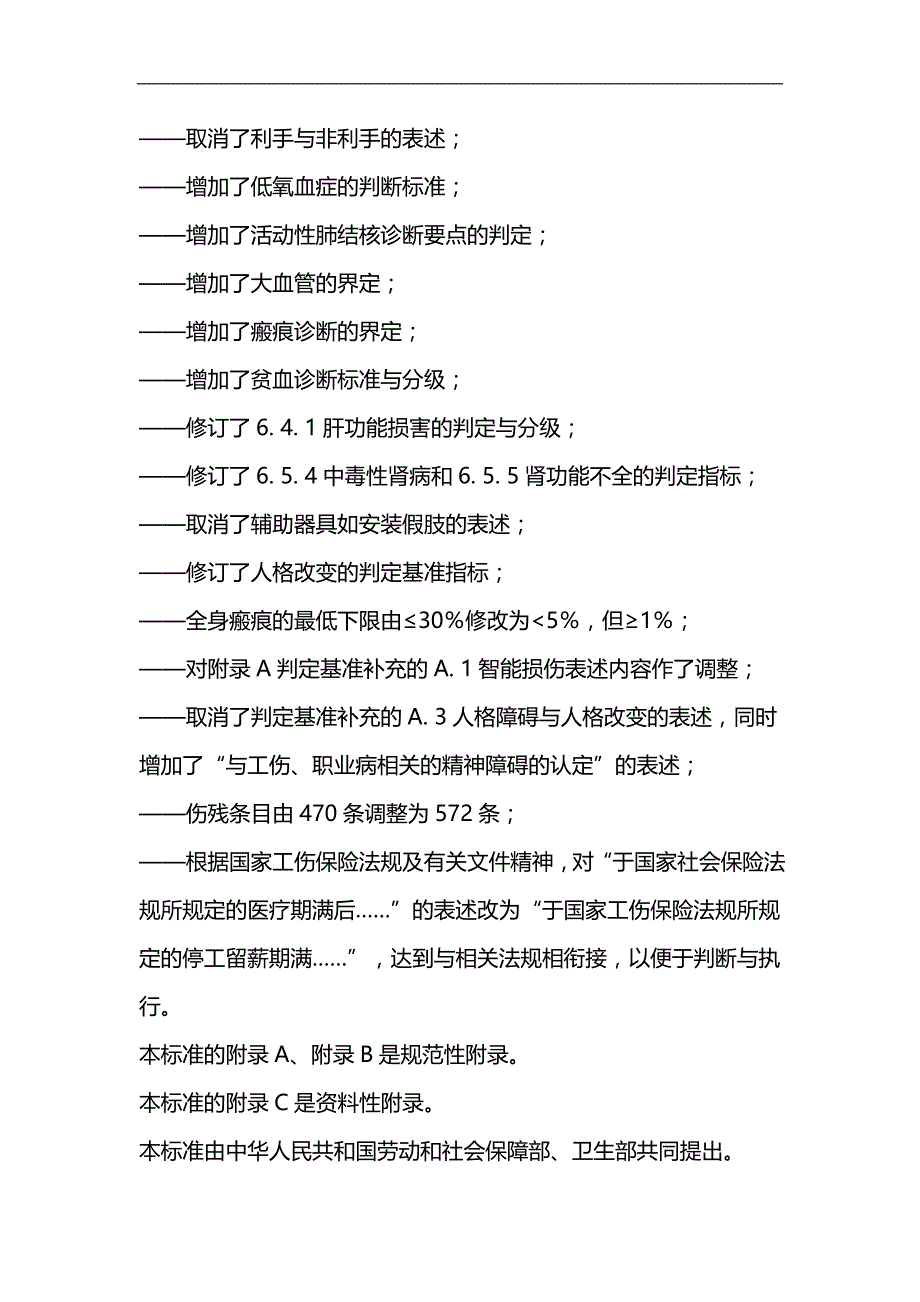 ——取消了利手与非利手的表述；

——增加了低氧血症的判断标准；

——增加了活动性肺结核诊断要点的判定；

——增加了大血管的界定；

——增加了瘢痕诊断的界定；

——增加了贫血诊断标准与分级；

——修订了 6. 4. 1 肝功能损害的判定与分级；

——修订了 6. 5. 4 中毒性肾病和 6. 5. 5 肾功能不全的判定指标；

——取消了辅助器具如安装假肢的表述；

——修订了人格改变的判定基准指标；

——全身瘢痕的最低下限由≤30%修改为<5%，但≥1%；

——对附录 A 判定基准补充的 A. 1 智能损伤表述内容作了调整；

——取消了判定基准补充的 A. 3 人格障碍与人格改变的表述，同时增加了“与工伤、职业病相关的精神障碍的认定”的表述；

——伤残条目由 470 条调整为 572 条；

——根据国家工伤保险法规及有关文件精神，对“于国家社会保险法规所规定的医疗期满后……”的表述改为“于国家工伤保险法规所规定的停工留薪期满……”，达到与相关法规相衔接，以便于判断与执行。

本标准的附录 A、附录 B 是规范性附录。

本标准的附录 C 是资料性附录。

本标准由中华人民共和国劳动和社会保障部、卫生部共同提出。